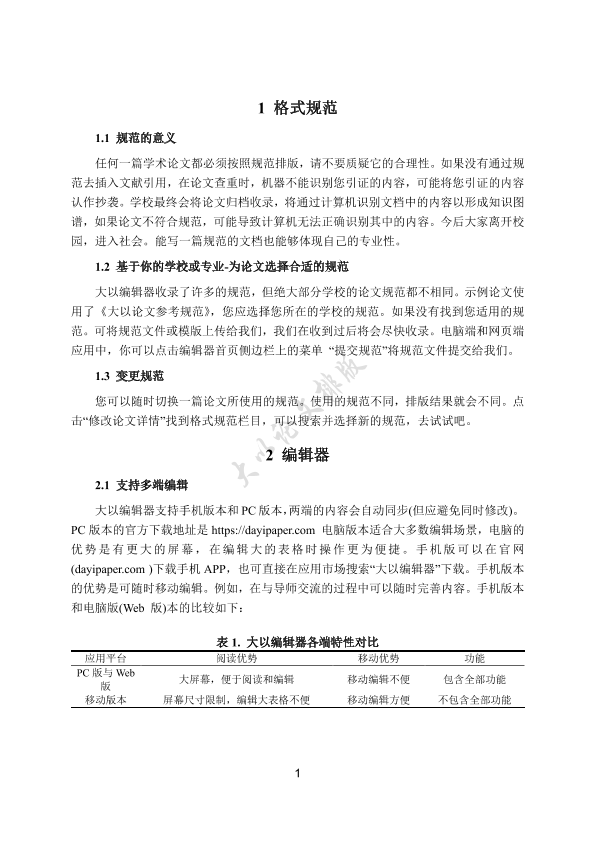 1 格式规范

1.1 规范的意义

任何一篇学术论文都必须按照规范排版，请不要质疑它的合理性。如果没有通过规范去插入文献引用，在论文查重时，机器不能识别您引证的内容，可能将您引证的内容认作抄袭。学校最终会将论文归档收录，将通过计算机识别文档中的内容以形成知识图谱，如果论文不符合规范，可能导致计算机无法正确识别其中的内容。今后大家离开校园，进入社会。能写一篇规范的文档也能够体现自己的专业性。

1.2 基于你的学校或专业-为论文选择合适的规范

大以编辑器收录了许多的规范，但绝大部分学校的论文规范都不相同。示例论文使用了《大以论文参考规范》，您应选择您所在的学校的规范。如果没有找到您适用的规范。可将规范文件或模版上传给我们，我们在收到过后将会尽快收录。电脑端和网页端应用中，你可以点击编辑器首页侧边栏上的菜单 “提交规范”将规范文件提交给我们。

1.3 变更规范

您可以随时切换一篇论文所使用的规范。使用的规范不同，排版结果就会不同。点击“修改论文详情”找到格式规范栏目，可以搜索并选择新的规范，去试试吧。

大以论文排版

2 编辑器

2.1 支持多端编辑

大以编辑器支持手机版本和 PC 版本，两端的内容会自动同步(但应避免同时修改)。PC 版本的官方下载地址是 https://dayipaper.com 电脑版本适合大多数编辑场景，电脑的优势是有更大的屏幕，在编辑大的表格时操作更为便捷。手机版可以在官网(dayipaper.com )下载手机 APP，也可直接在应用市场搜索“大以编辑器”下载。手机版本的优势是可随时移动编辑。例如，在与导师交流的过程中可以随时完善内容。手机版本和电脑版(Web 版)本的比较如下：

表 1. 大以编辑器各端特性对比

| 应用平台 | 阅读优势 | 移动优势 | 功能 |
|---|---|---|---|
| PC 版与 Web 版 | 大屏幕，便于阅读和编辑 | 移动编辑不便 | 包含全部功能 |
| 移动版本 | 屏幕尺寸限制，编辑大表格不便 | 移动编辑方便 | 不包含全部功能 |

1